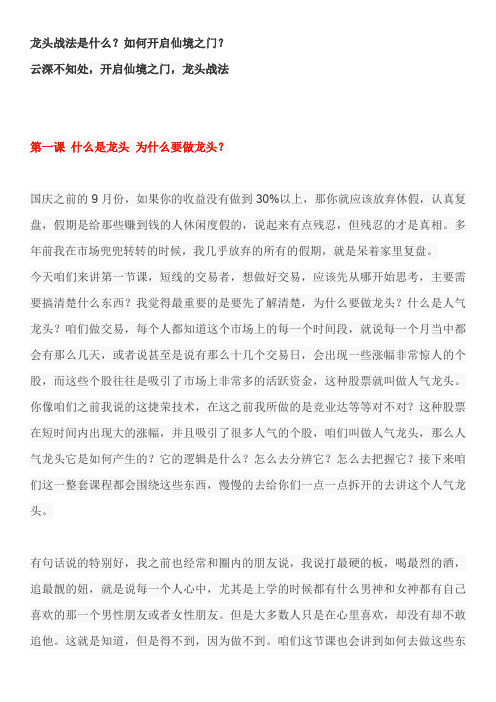 龙头战法是什么？如何开启仙境之门？

云深不知处，开启仙境之门，龙头战法

第一课 什么是龙头 为什么要做龙头？

国庆之前的 9 月份，如果你的收益没有做到 30%以上，那你就应该放弃休假，认真复盘，假期是给那些赚到钱的人休闲度假的，说起来有点残忍，但残忍的才是真相。多年前我在市场兜兜转转的时候，我几乎放弃的所有的假期，就是呆着家里复盘。

今天咱们来讲第一节课，短线的交易者，想做好交易，应该先从哪开始思考，主要需要搞清楚什么东西？我觉得最重要的是要先了解清楚，为什么要做龙头？什么是人气龙头？咱们做交易，每个人都知道这个市场上的每一个时间段，就说每一个月当中都会有那么几天，或者说甚至是说有那么十几个交易日，会出现一些涨幅非常惊人的个股，而这些个股往往是吸引了市场上非常多的活跃资金，这种股票就叫做人气龙头。你像咱们之前我说的这捷荣技术，在这之前我所做的是竞业达等等对不对？这种股票在短时间内出现大的涨幅，并且吸引了很多人气的个股，咱们叫做人气龙头，那么人气龙头它是如何产生的？它的逻辑是什么？怎么去分辨它？怎么去把握它？接下来咱们这一整套课程都会围绕这些东西，慢慢的去给你们一点一点拆开的去讲这个人气龙头。

有句话说的特别好，我之前也经常和圈内的朋友说，我说打最硬的板，喝最烈的酒，追最靓的妞，就是说每一个人心中，尤其是上学的时候都有什么男神和女神都有自己喜欢的那一个男性朋友或者女性朋友。但是大多数人只是在心里喜欢，却没有却不敢追他。这就是知道，但是得不到，因为做不到。咱们这节课也会讲到如何去做这些东